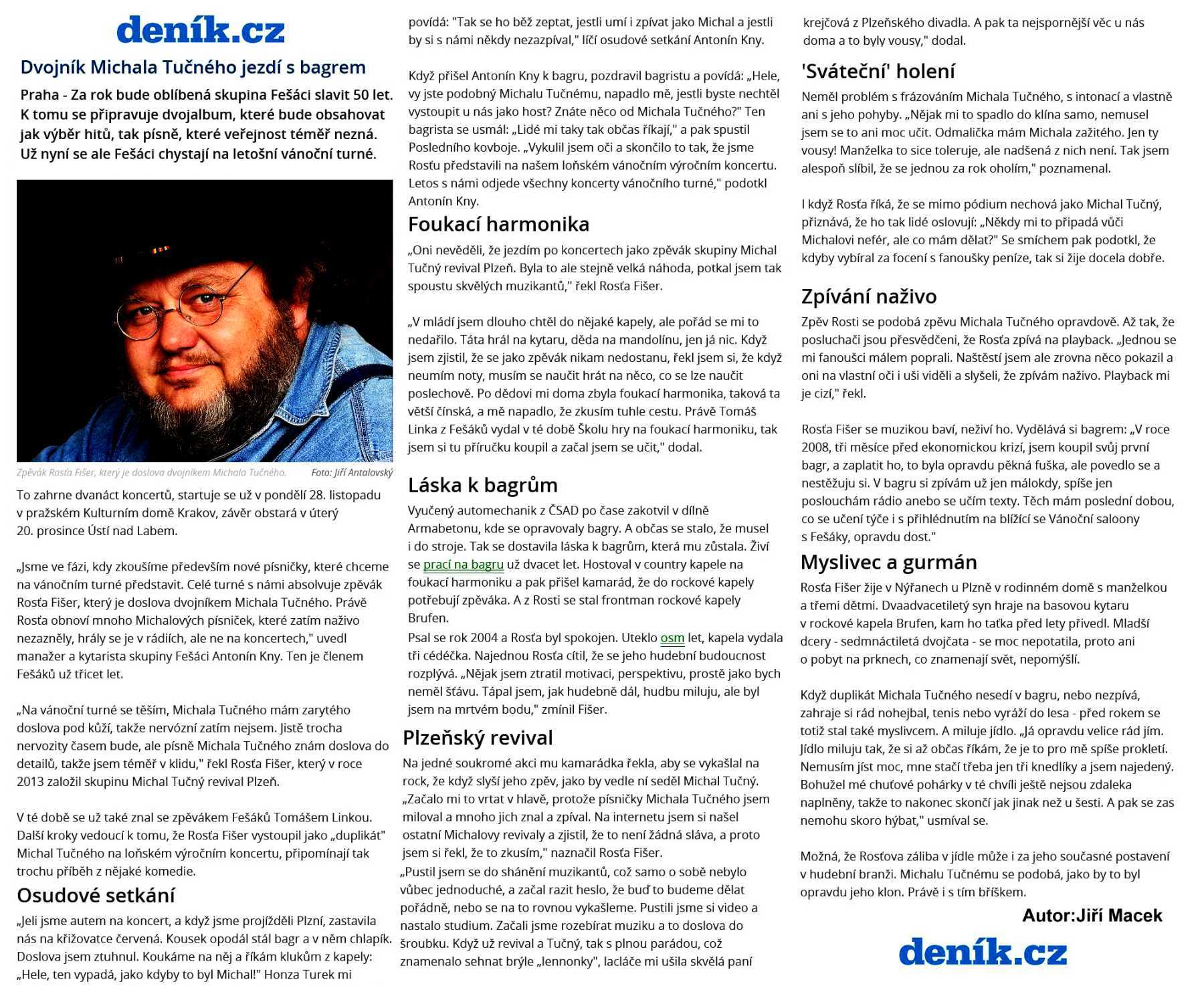 deník.cz

Dvojník Michala Tučného jezdí s bagrem

Praha - Za rok bude oblíbená skupina Fešáci slavit 50 let. K tomu se připravuje dvojalbum, které bude obsahovat jak výběr hitů, tak písně, které veřejnost téměř nezná. Už nyní se ale Fešáci chystají na letošní vánoční turné.

Zpěvák Rosťa Fišer, který je doslova dvojníkem Michala Tučného. Foto: Jiří Antalovský

To zahrne dvanáct koncertů, startuje se už v pondělí 28. listopadu v pražském Kulturním domě Krakov, závěr obstará v úterý 20. prosince Ústí nad Labem.

„Jsme ve fázi, kdy zkoušíme především nové písničky, které chceme na vánočním turné představit. Celé turné s námi absolvuje zpěvák Rosťa Fišer, který je doslova dvojníkem Michala Tučného. Právě Rosťa obnoví mnoho Michalových písniček, které zatím naživo nezazněly, hrály se je v rádiích, ale ne na koncertech," uvedl manažer a kytarista skupiny Fešáci Antonín Kny. Ten je členem Fešáků už třicet let.

„Na vánoční turné se těším, Michala Tučného mám zarytého doslova pod kůží, takže nervózní zatím nejsem. Jistě trocha nervozity časem bude, ale písně Michala Tučného znám doslova do detailů, takže jsem téměř v klidu," řekl Rosťa Fišer, který v roce 2013 založil skupinu Michal Tučný revival Plzeň.

V té době se už také znal se zpěvákem Fešáků Tomášem Linkou. Další kroky vedoucí k tomu, že Rosťa Fišer vystoupil jako „duplikát" Michal Tučného na loňském výročním koncertu, připomínají tak trochu příběh z nějaké komedie.

Osudové setkání

„Jeli jsme autem na koncert, a když jsme projížděli Plzní, zastavila nás na křižovatce červená. Kousek opodál stál bagr a v něm chlapík. Doslova jsem ztuhnul. Koukáme na něj a říkám klukům z kapely: „Hele, ten vypadá, jako kdyby to byl Michal!" Honza Turek mi povídá: "Tak se ho běž zeptat, jestli umí i zpívat jako Michal a jestli by si s námi někdy nezazpíval," líčí osudové setkání Antonín Kny.

Když přišel Antonín Kny k bagru, pozdravil bagristu a povídá: „Hele, vy jste podobný Michalu Tučnému, napadlo mě, jestli byste nechtěl vystoupit u nás jako host? Znáte něco od Michala Tučného?" Ten bagrista se usmál: „Lidé mi taky tak občas říkají," a pak spustil Posledního kovboje. „Vykulil jsem oči a skončilo to tak, že jsme Rosťu představili na našem loňském vánočním výročním koncertu. Letos s námi odjede všechny koncerty vánočního turné," podotkl Antonín Kny.

Foukací harmonika

„Oni nevěděli, že jezdím po koncertech jako zpěvák skupiny Michal Tučný revival Plzeň. Byla to ale stejně velká náhoda, potkal jsem tak spoustu skvělých muzikantů," řekl Rosťa Fišer.

„V mládí jsem dlouho chtěl do nějaké kapely, ale pořád se mi to nedařilo. Táta hrál na kytaru, děda na mandolínu, jen já nic. Když jsem zjistil, že se jako zpěvák nikam nedostanu, řekl jsem si, že když neumím noty, musím se naučit hrát na něco, co se lze naučit poslechově. Po dědovi mi doma zbyla foukací harmonika, taková ta větší čínská, a mě napadlo, že zkusím tuhle cestu. Právě Tomáš Linka z Fešáků vydal v té době Školu hry na foukací harmoniku, tak jsem si tu příručku koupil a začal jsem se učit," dodal.

Láska k bagrům

Vyučený automechanik z ČSAD po čase zakotvil v dílně Armabetonu, kde se opravovaly bagry. A občas se stalo, že musel i do stroje. Tak se dostavila láska k bagrům, která mu zůstala. Živí se prací na bagru už dvacet let. Hostoval v country kapele na foukací harmoniku a pak přišel kamarád, že do rockové kapely potřebují zpěváka. A z Rosti se stal frontman rockové kapely Brufen.

Psal se rok 2004 a Rosťa byl spokojen. Uteklo osm let, kapela vydala tři cédéčka. Najednou Rosťa cítil, že se jeho hudební budoucnost rozplývá. „Nějak jsem ztratil motivaci, perspektivu, prostě jako bych neměl šťávu. Tápal jsem, jak hudebně dál, hudbu miluju, ale byl jsem na mrtvém bodu," zmínil Fišer.

Plzeňský revival

Na jedné soukromé akci mu kamarádka řekla, aby se vykašlal na rock, že když slyší jeho zpěv, jako by vedle ní seděl Michal Tučný. „Začalo mi to vrtat v hlavě, protože písničky Michala Tučného jsem miloval a mnoho jich znal a zpíval. Na internetu jsem si našel ostatní Michalovy revivaly a zjistil, že to není žádná sláva, a proto jsem si řekl, že to zkusím," naznačil Rosťa Fišer.
„Pustil jsem se do shánění muzikantů, což samo o sobě nebylo vůbec jednoduché, a začal razit heslo, že buď to budeme dělat pořádně, nebo se na to rovnou vykašleme. Pustili jsme si video a nastalo studium. Začali jsme rozebírat muziku a to doslova do šroubku. Když už revival a Tučný, tak s plnou parádou, což znamenalo sehnat brýle „lennonky", lacláče mi ušila skvělá paní krejčová z Plzeňského divadla. A pak ta nejspornější věc u nás doma a to byly vousy," dodal.

'Sváteční' holení

Neměl problém s frázováním Michala Tučného, s intonací a vlastně ani s jeho pohyby. „Nějak mi to spadlo do klína samo, nemusel jsem se to ani moc učit. Odmalička mám Michala zažitého. Jen ty vousy! Manželka to sice toleruje, ale nadšená z nich není. Tak jsem alespoň slíbil, že se jednou za rok oholím," poznamenal.

I když Rosťa říká, že se mimo pódium nechová jako Michal Tučný, přiznává, že ho tak lidé oslovují: „Někdy mi to připadá vůči Michalovi nefér, ale co mám dělat?" Se smíchem pak podotkl, že kdyby vybíral za focení s fanoušky peníze, tak si žije docela dobře.

Zpívání naživo

Zpěv Rosti se podobá zpěvu Michala Tučného opravdově. Až tak, že posluchači jsou přesvědčeni, že Rosťa zpívá na playback. „Jednou se mi fanoušci málem poprali. Naštěstí jsem ale zrovna něco pokazil a oni na vlastní oči i uši viděli a slyšeli, že zpívám naživo. Playback mi je cizí," řekl.

Rosťa Fišer se muzikou baví, neživí ho. Vydělává si bagrem: „V roce 2008, tři měsíce před ekonomickou krizí, jsem koupil svůj první bagr, a zaplatit ho, to byla opravdu pěkná fuška, ale povedlo se a nestěžuju si. V bagru si zpívám už jen málokdy, spíše jen poslouchám rádio anebo se učím texty. Těch mám poslední dobou, co se učení týče i s přihlédnutím na blížící se Vánoční saloony s Fešáky, opravdu dost."

Myslivec a gurmán

Rosťa Fišer žije v Nýřanech u Plzně v rodinném domě s manželkou a třemi dětmi. Dvaadvacetiletý syn hraje na basovou kytaru v rockové kapela Brufen, kam ho taťka před lety přivedl. Mladší dcery - sedmnáctiletá dvojčata - se moc nepotatila, proto ani o pobyt na prknech, co znamenají svět, nepomýšlí.

Když duplikát Michala Tučného nesedí v bagru, nebo nezpívá, zahraje si rád nohejbal, tenis nebo vyráží do lesa - před rokem se totiž stal také myslivcem. A miluje jídlo. „Já opravdu velice rád jím. Jídlo miluju tak, že si až občas říkám, že je to pro mě spíše prokletí. Nemusím jíst moc, mne stačí třeba jen tři knedlíky a jsem najedený. Bohužel mé chuťové pohárky v té chvíli ještě nejsou zdaleka naplněny, takže to nakonec skončí jak jinak než u šesti. A pak se zas nemohu skoro hýbat," usmíval se.

Možná, že Rosťova záliba v jídle může i za jeho současné postavení v hudební branži. Michalu Tučnému se podobá, jako by to byl opravdu jeho klon. Právě i s tím bříškem.

Autor:Jiří Macek

deník.cz